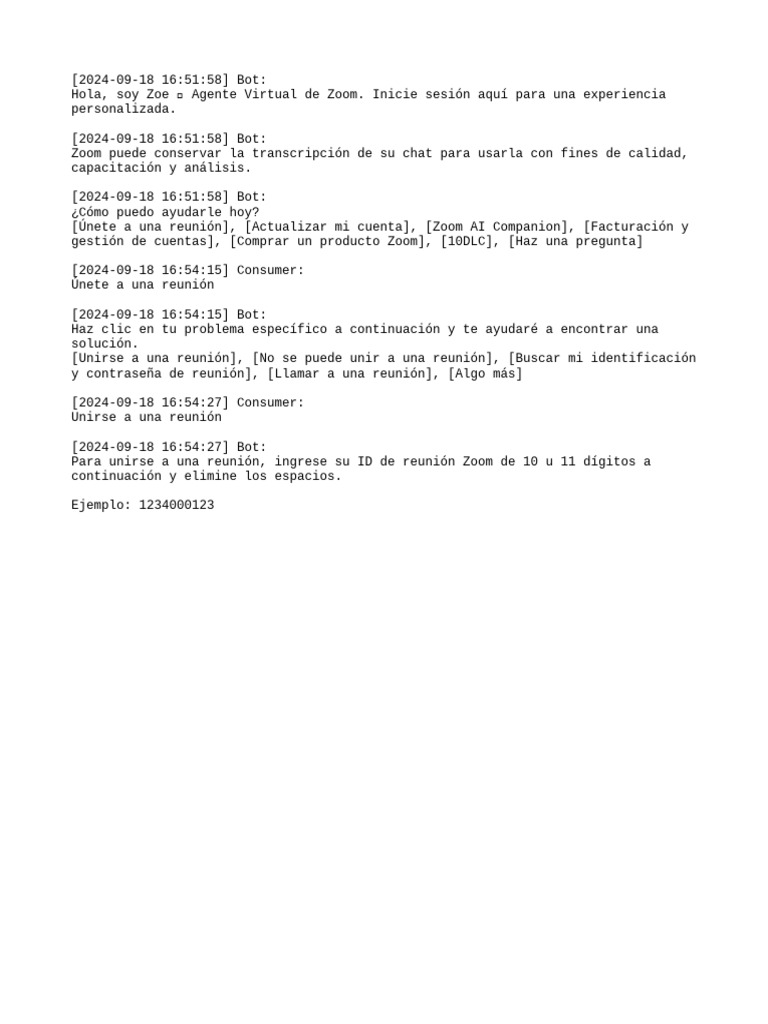 [2024-09-18 16:51:58] Bot:
Hola, soy Zoe ▫ Agente Virtual de Zoom. Inicie sesión aquí para una experiencia personalizada.

[2024-09-18 16:51:58] Bot:
Zoom puede conservar la transcripción de su chat para usarla con fines de calidad, capacitación y análisis.

[2024-09-18 16:51:58] Bot:
¿Cómo puedo ayudarle hoy?
[Únete a una reunión], [Actualizar mi cuenta], [Zoom AI Companion], [Facturación y gestión de cuentas], [Comprar un producto Zoom], [10DLC], [Haz una pregunta]

[2024-09-18 16:54:15] Consumer:
Únete a una reunión

[2024-09-18 16:54:15] Bot:
Haz clic en tu problema específico a continuación y te ayudaré a encontrar una solución.
[Unirse a una reunión], [No se puede unir a una reunión], [Buscar mi identificación y contraseña de reunión], [Llamar a una reunión], [Algo más]

[2024-09-18 16:54:27] Consumer:
Unirse a una reunión

[2024-09-18 16:54:27] Bot:
Para unirse a una reunión, ingrese su ID de reunión Zoom de 10 u 11 dígitos a continuación y elimine los espacios.

Ejemplo: 1234000123